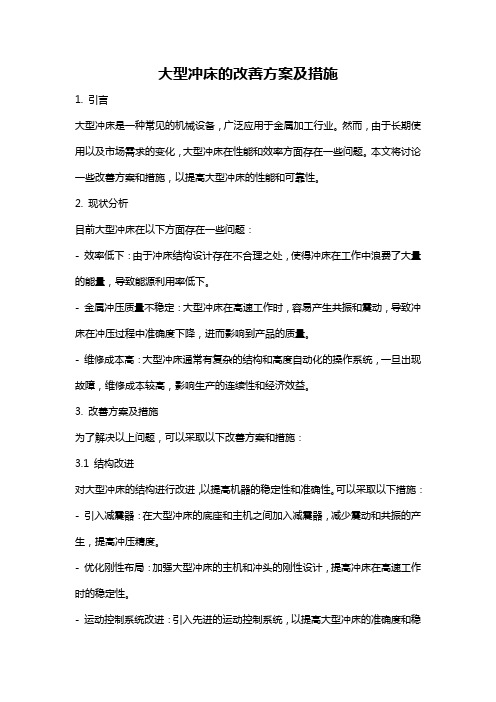 大型冲床的改善方案及措施

1. 引言

大型冲床是一种常见的机械设备，广泛应用于金属加工行业。然而，由于长期使用以及市场需求的变化，大型冲床在性能和效率方面存在一些问题。本文将讨论一些改善方案和措施，以提高大型冲床的性能和可靠性。

2. 现状分析

目前大型冲床在以下方面存在一些问题：

- 效率低下：由于冲床结构设计存在不合理之处，使得冲床在工作中浪费了大量的能量，导致能源利用率低下。

- 金属冲压质量不稳定：大型冲床在高速工作时，容易产生共振和震动，导致冲床在冲压过程中准确度下降，进而影响到产品的质量。

- 维修成本高：大型冲床通常有复杂的结构和高度自动化的操作系统，一旦出现故障，维修成本较高，影响生产的连续性和经济效益。

3. 改善方案及措施

为了解决以上问题，可以采取以下改善方案和措施：

3.1 结构改进

对大型冲床的结构进行改进，以提高机器的稳定性和准确性。可以采取以下措施：

- 引入减震器：在大型冲床的底座和主机之间加入减震器，减少震动和共振的产生，提高冲压精度。

- 优化刚性布局：加强大型冲床的主机和冲头的刚性设计，提高冲床在高速工作时的稳定性。

- 运动控制系统改进：引入先进的运动控制系统，以提高大型冲床的准确度和稳